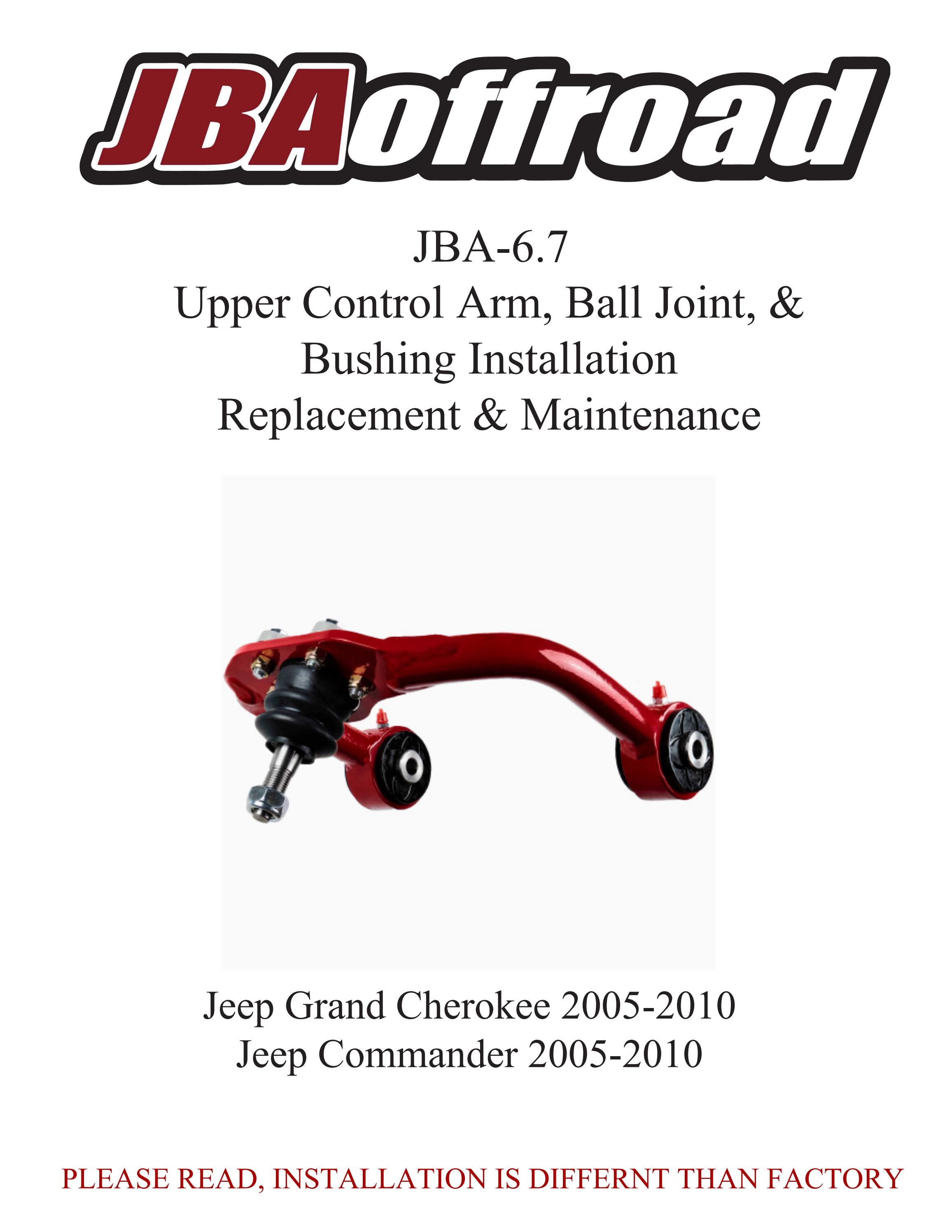 JBAoffroad

JBA-6.7
Upper Control Arm, Ball Joint, &
Bushing Installation
Replacement & Maintenance

Jeep Grand Cherokee 2005-2010
Jeep Commander 2005-2010

PLEASE READ, INSTALLATION IS DIFFERNT THAN FACTORY